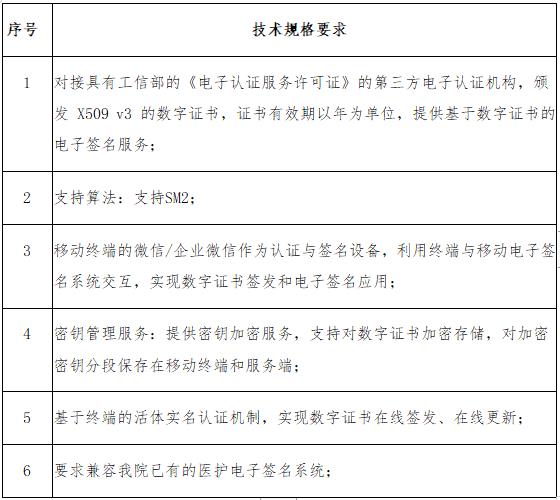 | 序号 | 技术规格要求 |
|---|---|
| 1 | 对接具有工信部的《电子认证服务许可证》的第三方电子认证机构，颁发 X509 v3 的数字证书，证书有效期以年为单位，提供基于数字证书的电子签名服务； |
| 2 | 支持算法：支持SM2； |
| 3 | 移动终端的微信/企业微信作为认证与签名设备，利用终端与移动电子签名系统交互，实现数字证书签发和电子签名应用； |
| 4 | 密钥管理服务：提供密钥加密服务，支持对数字证书加密存储，对加密密钥分段保存在移动终端和服务端； |
| 5 | 基于终端的活体实名认证机制，实现数字证书在线签发、在线更新； |
| 6 | 要求兼容我院已有的医护电子签名系统； |